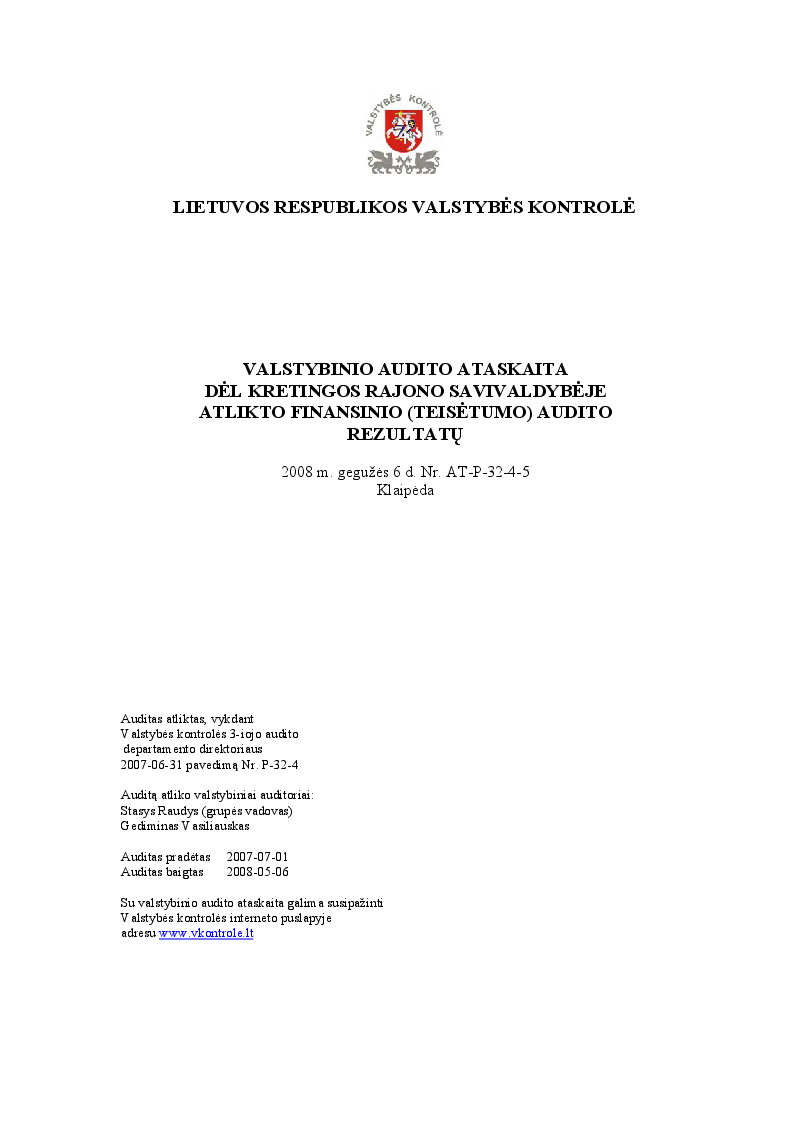 VALSTYBĖS KONTROLĖ

LIETUVOS RESPUBLIKOS VALSTYBĖS KONTROLĖ

VALSTYBINIO AUDITO ATASKAITA
DĖL KRETINGOS RAJONO SAVIVALDYBĖJE
ATLIKTO FINANSINIO (TEISĖTUMO) AUDITO
REZULTATŲ

2008 m. gegužės 6 d. Nr. AT-P-32-4-5
Klaipėda

Auditas atliktas, vykdant
Valstybės kontrolės 3-iojo audito
departamento direktoriaus
2007-06-31 pavedimą Nr. P-32-4

Auditą atliko valstybiniai auditoriai:
Stasys Raudys (grupės vadovas)
Gediminas Vasiliauskas

Auditas pradėtas 2007-07-01
Auditas baigtas 2008-05-06

Su valstybinio audito ataskaita galima susipažinti
Valstybės kontrolės interneto puslapyje
adresu www.vkontrole.lt